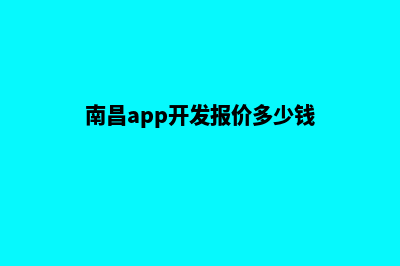 南昌app开发报价多少钱